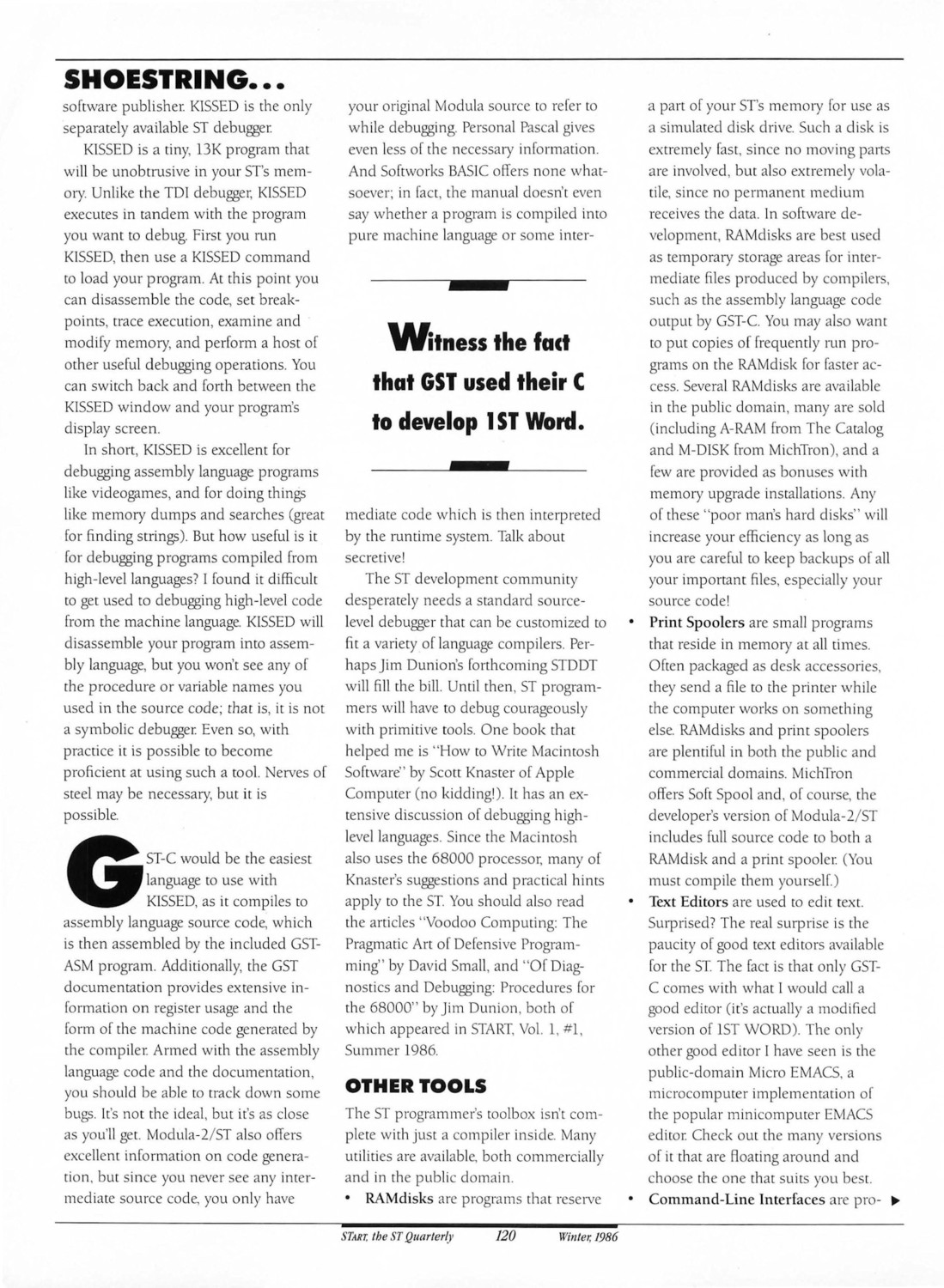 SHOESTRING...

software publisher. KISSED is the only separately available ST debugger.

KISSED is a tiny, 13K program that will be unobtrusive in your ST's memory. Unlike the TDI debugger, KISSED executes in tandem with the program you want to debug. First you run KISSED, then use a KISSED command to load your program. At this point you can disassemble the code, set breakpoints, trace execution, examine and modify memory, and perform a host of other useful debugging operations. You can switch back and forth between the KISSED window and your program's display screen.

In short, KISSED is excellent for debugging assembly language programs like videogames, and for doing things like memory dumps and searches (great for finding strings). But how useful is it for debugging programs compiled from high-level languages? I found it difficult to get used to debugging high-level code from the machine language. KISSED will disassemble your program into assembly language, but you won't see any of the procedure or variable names you used in the source code; that is, it is not a symbolic debugger. Even so, with practice it is possible to become proficient at using such a tool. Nerves of steel may be necessary, but it is possible.

GST-C would be the easiest language to use with KISSED, as it compiles to assembly language source code, which is then assembled by the included GST-ASM program. Additionally, the GST documentation provides extensive information on register usage and the form of the machine code generated by the compiler. Armed with the assembly language code and the documentation, you should be able to track down some bugs. It's not the ideal, but it's as close as you'll get. Modula-2/ST also offers excellent information on code generation, but since you never see any intermediate source code, you only have your original Modula source to refer to while debugging. Personal Pascal gives even less of the necessary information. And Softworks BASIC offers none whatsoever; in fact, the manual doesn't even say whether a program is compiled into pure machine language or some intermediate code which is then interpreted by the runtime system. Talk about secretive!

Witness the fact that GST used their C to develop 1ST Word.

The ST development community desperately needs a standard source-level debugger that can be customized to fit a variety of language compilers. Perhaps Jim Dunion's forthcoming STDDT will fill the bill. Until then, ST programmers will have to debug courageously with primitive tools. One book that helped me is "How to Write Macintosh Software" by Scott Knaster of Apple Computer (no kidding!). It has an extensive discussion of debugging high-level languages. Since the Macintosh also uses the 68000 processor, many of Knaster's suggestions and practical hints apply to the ST. You should also read the articles "Voodoo Computing: The Pragmatic Art of Defensive Programming" by David Small, and "Of Diagnostics and Debugging: Procedures for the 68000" by Jim Dunion, both of which appeared in START, Vol. 1, #1, Summer 1986.

OTHER TOOLS

The ST programmer's toolbox isn't complete with just a compiler inside. Many utilities are available, both commercially and in the public domain.

• RAMdisks are programs that reserve a part of your ST's memory for use as a simulated disk drive. Such a disk is extremely fast, since no moving parts are involved, but also extremely volatile, since no permanent medium receives the data. In software development, RAMdisks are best used as temporary storage areas for intermediate files produced by compilers, such as the assembly language code output by GST-C. You may also want to put copies of frequently run programs on the RAMdisk for faster access. Several RAMdisks are available in the public domain, many are sold (including A-RAM from The Catalog and M-DISK from MichTron), and a few are provided as bonuses with memory upgrade installations. Any of these "poor man's hard disks" will increase your efficiency as long as you are careful to keep backups of all your important files, especially your source code!

• Print Spoolers are small programs that reside in memory at all times. Often packaged as desk accessories, they send a file to the printer while the computer works on something else. RAMdisks and print spoolers are plentiful in both the public and commercial domains. MichTron offers Soft Spool and, of course, the developer's version of Modula-2/ST includes full source code to both a RAMdisk and a print spooler. (You must compile them yourself.)

• Text Editors are used to edit text. Surprised? The real surprise is the paucity of good text editors available for the ST. The fact is that only GST-C comes with what I would call a good editor (it's actually a modified version of 1ST WORD). The only other good editor I have seen is the public-domain Micro EMACS, a microcomputer implementation of the popular minicomputer EMACS editor. Check out the many versions of it that are floating around and choose the one that suits you best.

• Command-Line Interfaces are pro- ▶

START, the ST Quarterly 120 Winter, 1986